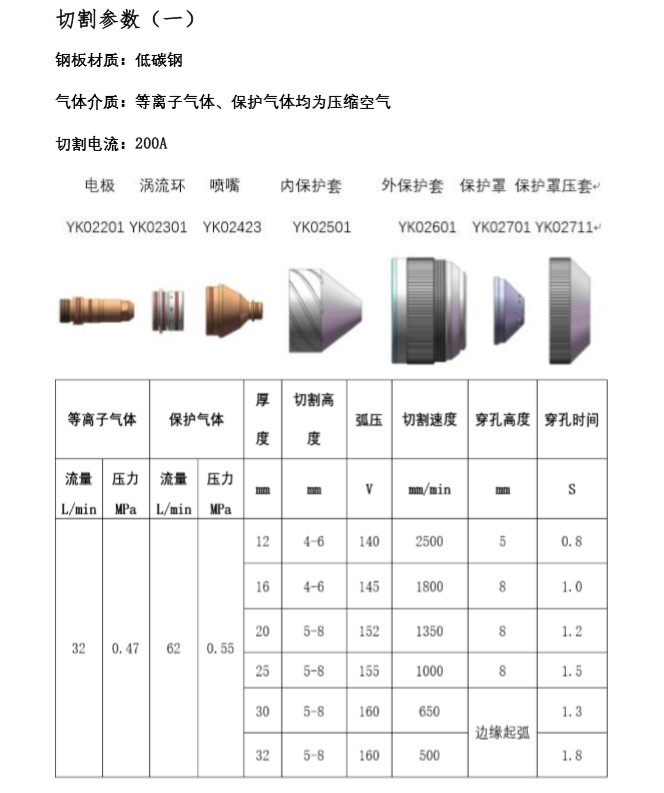 切割参数（一）

钢板材质：低碳钢

气体介质：等离子气体、保护气体均为压缩空气

切割电流：200A

电极 涡流环 喷嘴 内保护套 外保护套 保护罩 保护罩压套

YK02201 YK02301 YK02423 YK02501 YK02601 YK02701 YK02711

| 等离子气体 | | 保护气体 | | 厚度 | 切割高度 | 弧压 | 切割速度 | 穿孔高度 | 穿孔时间 |
|---|---|---|---|---|---|---|---|---|---|
| 流量 L/min | 压力 MPa | 流量 L/min | 压力 MPa | mm | mm | V | mm/min | mm | S |
| 32 | 0.47 | 62 | 0.55 | 12 | 4-6 | 140 | 2500 | 5 | 0.8 |
| | | | | 16 | 4-6 | 145 | 1800 | 8 | 1.0 |
| | | | | 20 | 5-8 | 152 | 1350 | 8 | 1.2 |
| | | | | 25 | 5-8 | 155 | 1000 | 8 | 1.5 |
| | | | | 30 | 5-8 | 160 | 650 | 边缘起弧 | 1.3 |
| | | | | 32 | 5-8 | 160 | 500 | | 1.8 |